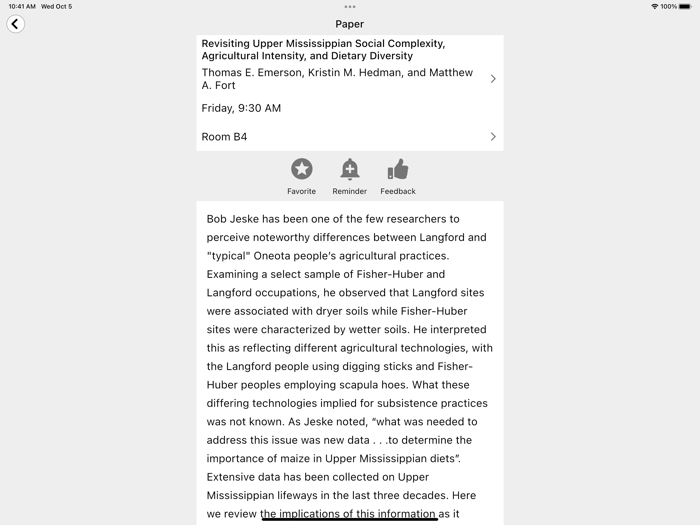 10:41 AM Wed Oct 5

100%

Paper

Revisiting Upper Mississippian Social Complexity, Agricultural Intensity, and Dietary Diversity

Thomas E. Emerson, Kristin M. Hedman, and Matthew A. Fort

Friday, 9:30 AM

Room B4

Favorite

Reminder

Feedback

Bob Jeske has been one of the few researchers to perceive noteworthy differences between Langford and "typical" Oneota people's agricultural practices. Examining a select sample of Fisher-Huber and Langford occupations, he observed that Langford sites were associated with dryer soils while Fisher-Huber sites were characterized by wetter soils. He interpreted this as reflecting different agricultural technologies, with the Langford people using digging sticks and Fisher-Huber peoples employing scapula hoes. What these differing technologies implied for subsistence practices was not known. As Jeske noted, "what was needed to address this issue was new data . . .to determine the importance of maize in Upper Mississippian diets". Extensive data has been collected on Upper Mississippian lifeways in the last three decades. Here we review the implications of this information as it